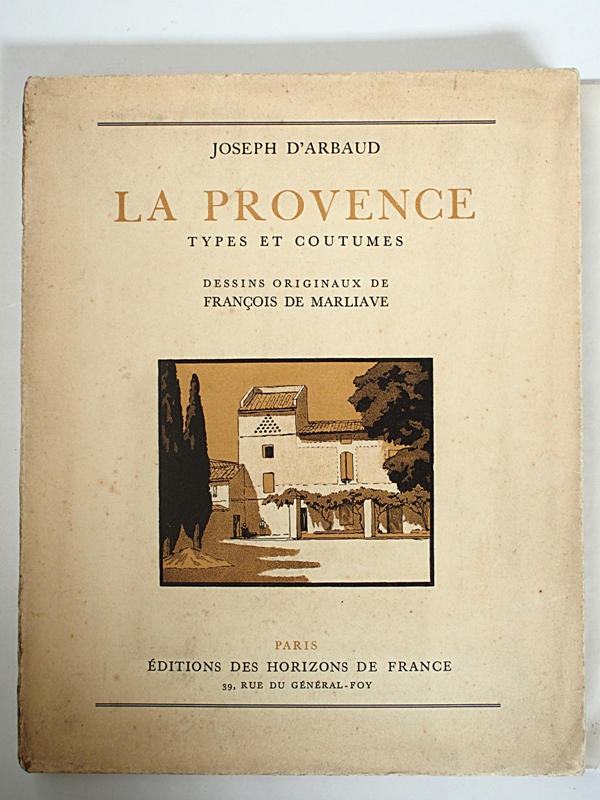 JOSEPH D'ARBAUD

LA PROVENCE

TYPES ET COUTUMES

DESSINS ORIGINAUX DE
FRANÇOIS DE MARLIAVE

PARIS
ÉDITIONS DES HORIZONS DE FRANCE
39, RUE DU GÉNÉRAL-FOY